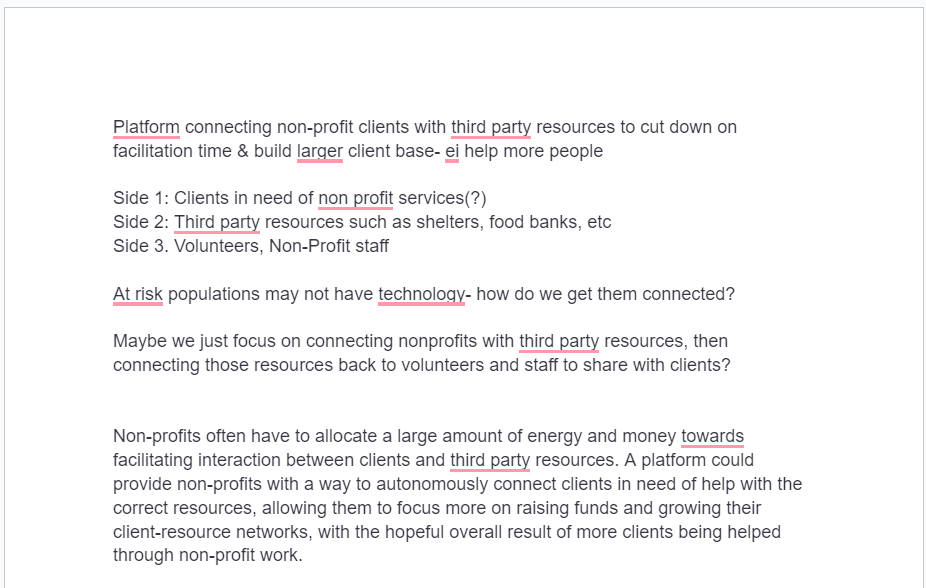 Platform connecting non-profit clients with third party resources to cut down on facilitation time & build larger client base- ei help more people

Side 1: Clients in need of non profit services(?)
Side 2: Third party resources such as shelters, food banks, etc
Side 3. Volunteers, Non-Profit staff

At risk populations may not have technology- how do we get them connected?

Maybe we just focus on connecting nonprofits with third party resources, then connecting those resources back to volunteers and staff to share with clients?

Non-profits often have to allocate a large amount of energy and money towards facilitating interaction between clients and third party resources. A platform could provide non-profits with a way to autonomously connect clients in need of help with the correct resources, allowing them to focus more on raising funds and growing their client-resource networks, with the hopeful overall result of more clients being helped through non-profit work.